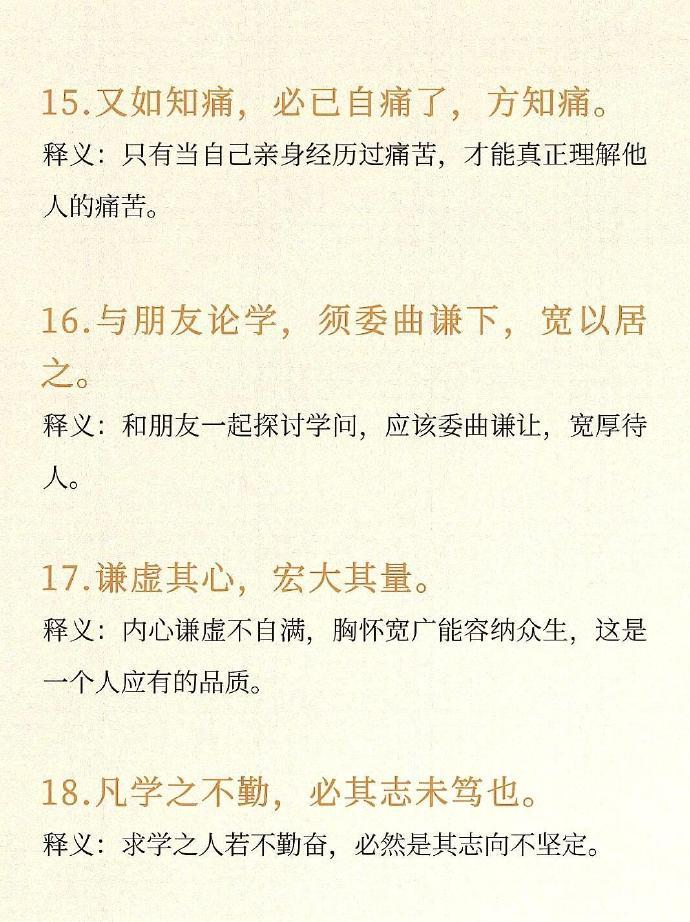 15.又如知痛，必已自痛了，方知痛。

释义：只有当自己亲身经历过痛苦，才能真正理解他人的痛苦。

16.与朋友论学，须委曲谦下，宽以居之。

释义：和朋友一起探讨学问，应该委曲谦让，宽厚待人。

17.谦虚其心，宏大其量。

释义：内心谦虚不自满，胸怀宽广能容纳众生，这是一个人应有的品质。

18.凡学之不勤，必其志未笃也。

释义：求学之人若不勤奋，必然是其志向不坚定。